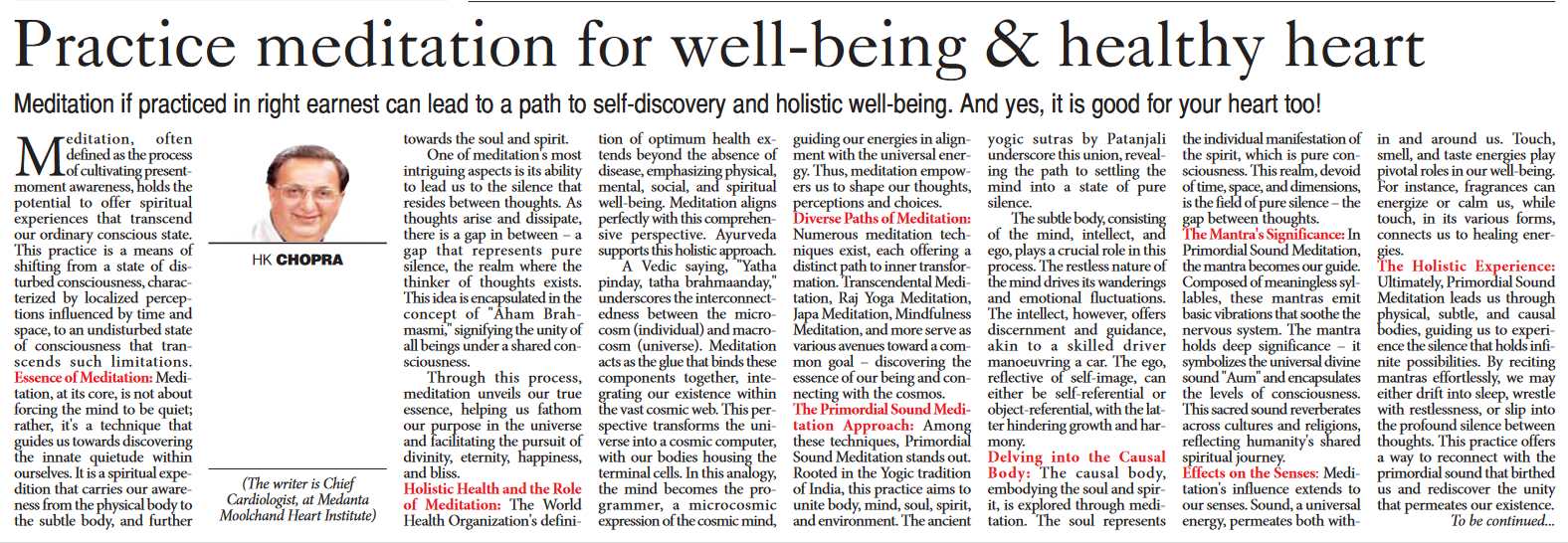 Practice meditation for well-being & healthy heart

Meditation if practiced in right earnest can lead to a path to self-discovery and holistic well-being. And yes, it is good for your heart too!

Meditation, often defined as the process of cultivating present-moment awareness, holds the potential to offer spiritual experiences that transcend our ordinary conscious state. This practice is a means of shifting from a state of disturbed consciousness, characterized by localized perceptions influenced by time and space, to an undisturbed state of consciousness that transcends such limitations.

Essence of Meditation: Meditation, at its core, is not about forcing the mind to be quiet; rather, it's a technique that guides us towards discovering the innate quietude within ourselves. It is a spiritual expedition that carries our awareness from the physical body to the subtle body, and further

HK CHOPRA

(The writer is Chief Cardiologist, at Medanta Moolchand Heart Institute)

towards the soul and spirit.

One of meditation's most intriguing aspects is its ability to lead us to the silence that resides between thoughts. As thoughts arise and dissipate, there is a gap in between – a gap that represents pure silence, the realm where the thinker of thoughts exists. This idea is encapsulated in the concept of "Aham Brahmasmi," signifying the unity of all beings under a shared consciousness.

Through this process, meditation unveils our true essence, helping us fathom our purpose in the universe and facilitating the pursuit of divinity, eternity, happiness, and bliss.

Holistic Health and the Role of Meditation: The World Health Organization's definition of optimum health extends beyond the absence of disease, emphasizing physical, mental, social, and spiritual well-being. Meditation aligns perfectly with this comprehensive perspective. Ayurveda supports this holistic approach.

A Vedic saying, "Yatha pinday, tatha brahmaanday," underscores the interconnectedness between the microcosm (individual) and macrocosm (universe). Meditation acts as the glue that binds these components together, integrating our existence within the vast cosmic web. This perspective transforms the universe into a cosmic computer, with our bodies housing the terminal cells. In this analogy, the mind becomes the programmer, a microcosmic expression of the cosmic mind, guiding our energies in alignment with the universal energy. Thus, meditation empowers us to shape our thoughts, perceptions and choices.

Diverse Paths of Meditation: Numerous meditation techniques exist, each offering a distinct path to inner transformation. Transcendental Meditation, Raj Yoga Meditation, Japa Meditation, Mindfulness Meditation, and more serve as various avenues toward a common goal – discovering the essence of our being and connecting with the cosmos.

The Primordial Sound Meditation Approach: Among these techniques, Primordial Sound Meditation stands out. Rooted in the Yogic tradition of India, this practice aims to unite body, mind, soul, spirit, and environment. The ancient yogic sutras by Patanjali underscore this union, revealing the path to settling the mind into a state of pure silence.

The subtle body, consisting of the mind, intellect, and ego, plays a crucial role in this process. The restless nature of the mind drives its wanderings and emotional fluctuations. The intellect, however, offers discernment and guidance, akin to a skilled driver manoeuvring a car. The ego, reflective of self-image, can either be self-referential or object-referential, with the latter hindering growth and harmony.

Delving into the Causal Body: The causal body, embodying the soul and spirit, is explored through meditation. The soul represents the individual manifestation of the spirit, which is pure consciousness. This realm, devoid of time, space, and dimensions, is the field of pure silence – the gap between thoughts.

The Mantra's Significance: In Primordial Sound Meditation, the mantra becomes our guide. Composed of meaningless syllables, these mantras emit basic vibrations that soothe the nervous system. The mantra holds deep significance – it symbolizes the universal divine sound "Aum" and encapsulates the levels of consciousness. This sacred sound reverberates across cultures and religions, reflecting humanity's shared spiritual journey.

Effects on the Senses: Meditation's influence extends to our senses. Sound, a universal energy, permeates both within and around us. Touch, smell, and taste energies play pivotal roles in our well-being. For instance, fragrances can energize or calm us, while touch, in its various forms, connects us to healing energies.

The Holistic Experience: Ultimately, Primordial Sound Meditation leads us through physical, subtle, and causal bodies, guiding us to experience the silence that holds infinite possibilities. By reciting mantras effortlessly, we may either drift into sleep, wrestle with restlessness, or slip into the profound silence between thoughts. This practice offers a way to reconnect with the primordial sound that birthed us and rediscover the unity that permeates our existence.

To be continued...